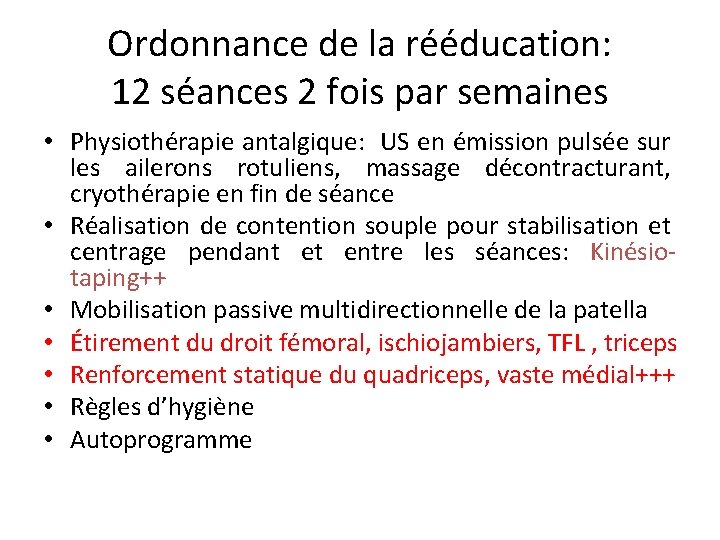 Ordonnance de la rééducation:
12 séances 2 fois par semaines

• Physiothérapie antalgique: US en émission pulsée sur les ailerons rotuliens, massage décontracturant, cryothérapie en fin de séance
• Réalisation de contention souple pour stabilisation et centrage pendant et entre les séances: Kinésio-taping++
• Mobilisation passive multidirectionnelle de la patella
• Étirement du droit fémoral, ischiojambiers, TFL , triceps
• Renforcement statique du quadriceps, vaste médial+++
• Règles d'hygiène
• Autoprogramme